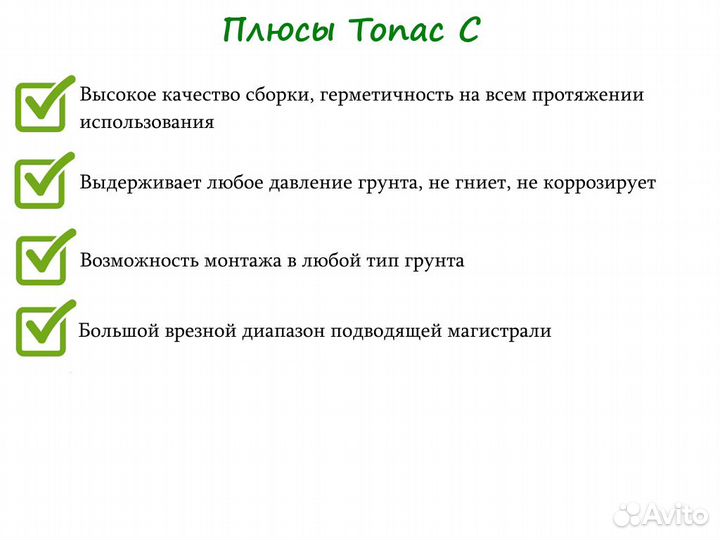 Плюсы Топас С

Высокое качество сборки, герметичность на всем протяжении использования

Выдерживает любое давление грунта, не гниет, не коррозирует

Возможность монтажа в любой тип грунта

Большой врезной диапазон подводящей магистрали

Avito